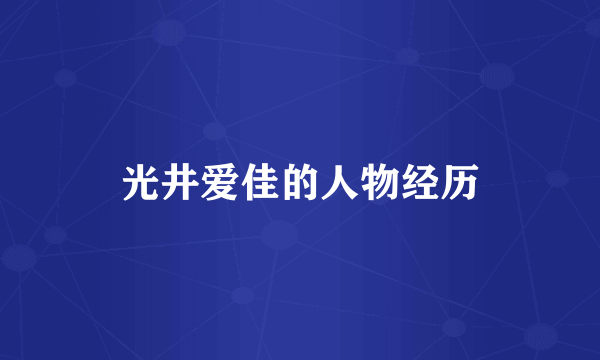 光井爱佳的人物经历